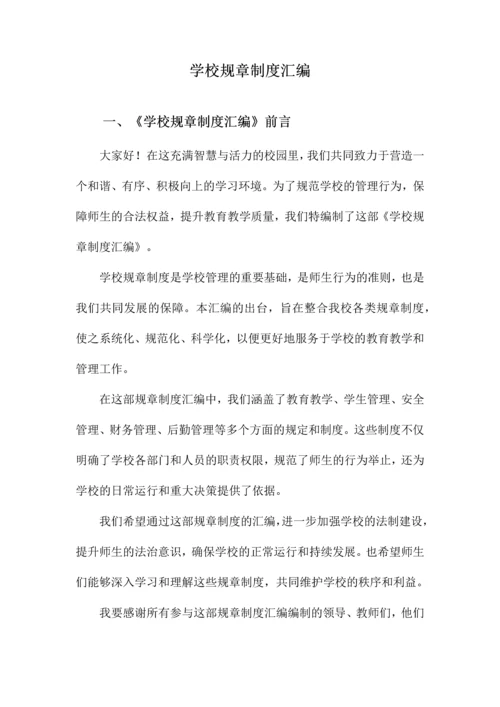 学校规章制度汇编

一、《学校规章制度汇编》前言

大家好！在这充满智慧与活力的校园里，我们共同致力于营造一个和谐、有序、积极向上的学习环境。为了规范学校的管理行为，保障师生的合法权益，提升教育教学质量，我们特编制了这部《学校规章制度汇编》。

学校规章制度是学校管理的重要基础，是师生行为的准则，也是我们共同发展的保障。本汇编的出台，旨在整合我校各类规章制度，使之系统化、规范化、科学化，以便更好地服务于学校的教育教学和管理工作。

在这部规章制度汇编中，我们涵盖了教育教学、学生管理、安全管理、财务管理、后勤管理等多个方面的规定和制度。这些制度不仅明确了学校各部门和人员的职责权限，规范了师生的行为举止，还为学校的日常运行和重大决策提供了依据。

我们希望通过这部规章制度的汇编，进一步加强学校的法制建设，提升师生的法治意识，确保学校的正常运行和持续发展。也希望师生们能够深入学习和理解这些规章制度，共同维护学校的秩序和利益。

我要感谢所有参与这部规章制度汇编编制的领导、教师们，他们